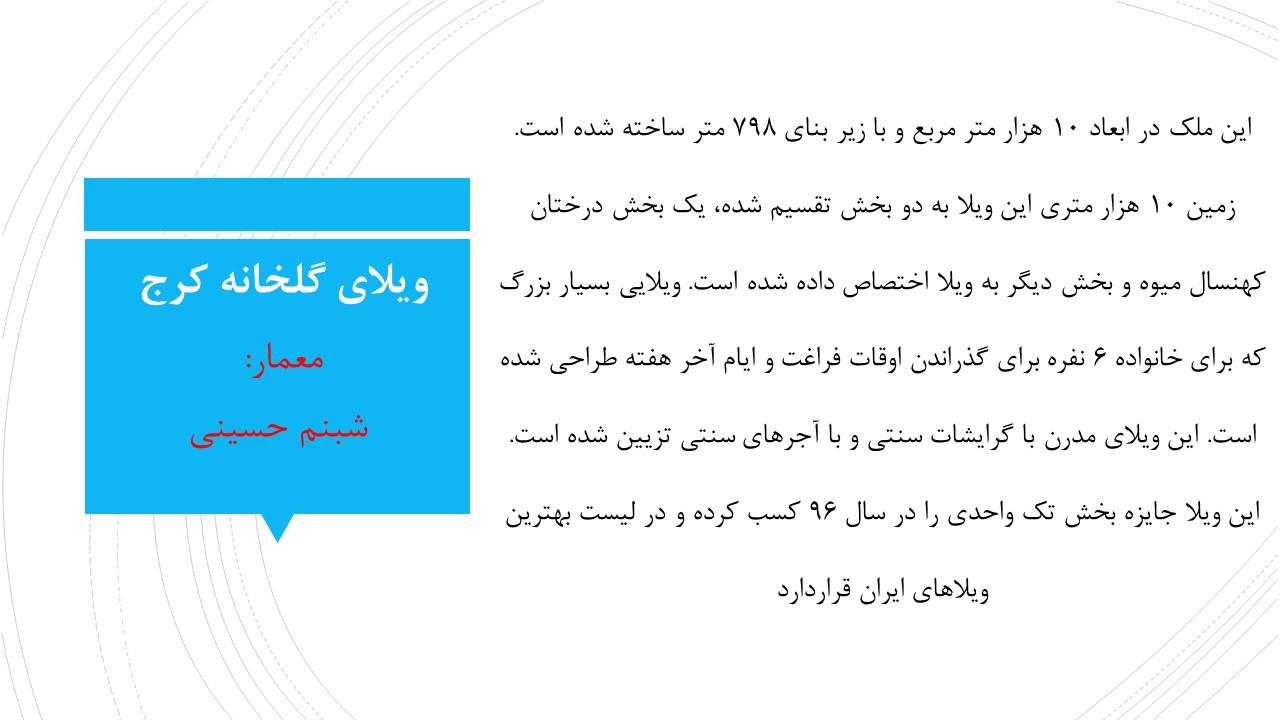 ویلای گلخانه کرج
معمار:
شبنم حسینی

این ملک در ابعاد ۱۰ هزار متر مربع و با زیر بنای ۷۹۸ متر ساخته شده است.

زمین ۱۰ هزار متری این ویلا به دو بخش تقسیم شده، یک بخش درختان کهنسال میوه و بخش دیگر به ویلا اختصاص داده شده است. ویلایی بسیار بزرگ که برای خانواده ۶ نفره برای گذراندن اوقات فراغت و ایام آخر هفته طراحی شده است. این ویلای مدرن با گرایشات سنتی و با آجرهای سنتی تزیین شده است.

این ویلا جایزه بخش تک واحدی را در سال ۹۶ کسب کرده و در لیست بهترین ویلاهای ایران قراردارد